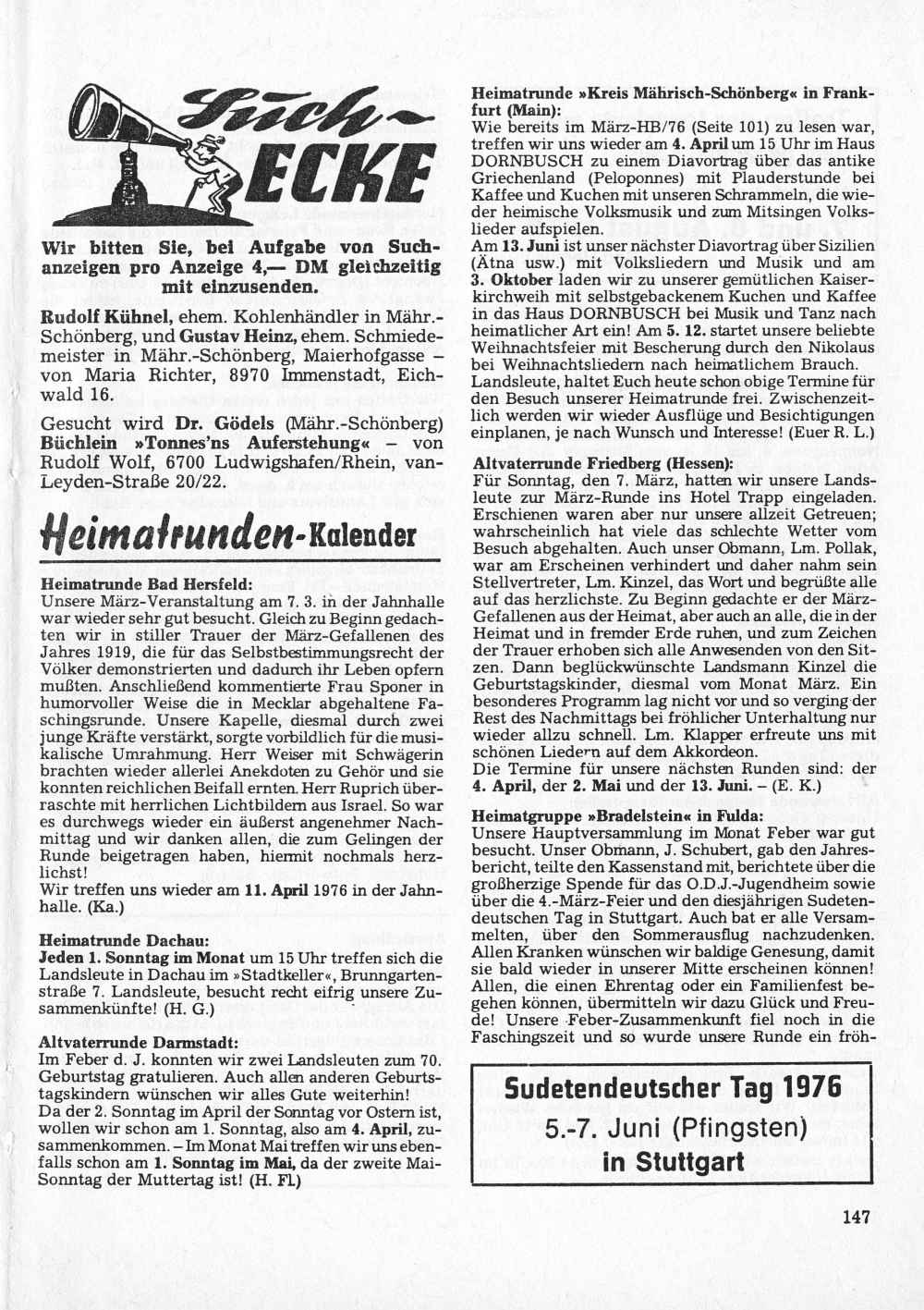 Such-ECKE

Wir bitten Sie, bei Aufgabe von Suchanzeigen pro Anzeige 4,— DM gleichzeitig mit einzusenden.

Rudolf Kühnel, ehem. Kohlenhändler in Mähr.-Schönberg, und Gustav Heinz, ehem. Schmiedemeister in Mähr.-Schönberg, Maierhofgasse – von Maria Richter, 8970 Immenstadt, Eichwald 16.

Gesucht wird Dr. Gödels (Mähr.-Schönberg) Büchlein »Tonnes'ns Auferstehung« – von Rudolf Wolf, 6700 Ludwigshafen/Rhein, van-Leyden-Straße 20/22.

Heimatrunden-Kalender

Heimatrunde Bad Hersfeld:
Unsere März-Veranstaltung am 7. 3. in der Jahnhalle war wieder sehr gut besucht. Gleich zu Beginn gedachten wir in stiller Trauer der März-Gefallenen des Jahres 1919, die für das Selbstbestimmungsrecht der Völker demonstrierten und dadurch ihr Leben opfern mußten. Anschließend kommentierte Frau Sponer in humorvoller Weise die in Mecklar abgehaltene Faschingsrunde. Unsere Kapelle, diesmal durch zwei junge Kräfte verstärkt, sorgte vorbildlich für die musikalische Umrahmung. Herr Weiser mit Schwägerin brachten wieder allerlei Anekdoten zu Gehör und sie konnten reichlichen Beifall ernten. Herr Ruprich überraschte mit herrlichen Lichtbildern aus Israel. So war es durchwegs wieder ein äußerst angenehmer Nachmittag und wir danken allen, die zum Gelingen der Runde beigetragen haben, hiermit nochmals herzlichst!
Wir treffen uns wieder am 11. April 1976 in der Jahnhalle. (Ka.)

Heimatrunde Dachau:
Jeden 1. Sonntag im Monat um 15 Uhr treffen sich die Landsleute in Dachau im »Stadtkeller«, Brunngartenstraße 7. Landsleute, besucht recht eifrig unsere Zusammenkünfte! (H. G.)

Altvaterrunde Darmstadt:
Im Feber d. J. konnten wir zwei Landsleuten zum 70. Geburtstag gratulieren. Auch allen anderen Geburtstagskindern wünschen wir alles Gute weiterhin!
Da der 2. Sonntag im April der Sonntag vor Ostern ist, wollen wir schon am 1. Sonntag, also am 4. April, zusammenkommen. – Im Monat Mai treffen wir uns ebenfalls schon am 1. Sonntag im Mai, da der zweite Mai-Sonntag der Muttertag ist! (H. Fl.)

Heimatrunde »Kreis Mährisch-Schönberg« in Frankfurt (Main):
Wie bereits im März-HB/76 (Seite 101) zu lesen war, treffen wir uns wieder am 4. April um 15 Uhr im Haus DORNBUSCH zu einem Diavortrag über das antike Griechenland (Peloponnes) mit Plauderstunde bei Kaffee und Kuchen mit unseren Schrammeln, die wieder heimische Volksmusik und zum Mitsingen Volkslieder aufspielen.
Am 13. Juni ist unser nächster Diavortrag über Sizilien (Ätna usw.) mit Volksliedern und Musik und am 3. Oktober laden wir zu unserer gemütlichen Kaiserkirchweih mit selbstgebackenem Kuchen und Kaffee in das Haus DORNBUSCH bei Musik und Tanz nach heimatlicher Art ein! Am 5. 12. startet unsere beliebte Weihnachtsfeier mit Bescherung durch den Nikolaus bei Weihnachtsliedern nach heimatlichem Brauch.
Landsleute, haltet Euch heute schon obige Termine für den Besuch unserer Heimatrunde frei. Zwischenzeitlich werden wir wieder Ausflüge und Besichtigungen einplanen, je nach Wunsch und Interesse! (Euer R. L.)

Altvaterrunde Friedberg (Hessen):
Für Sonntag, den 7. März, hatten wir unsere Landsleute zur März-Runde ins Hotel Trapp eingeladen. Erschienen waren aber nur unsere allzeit Getreuen; wahrscheinlich hat viele das schlechte Wetter vom Besuch abgehalten. Auch unser Obmann, Lm. Pollak, war am Erscheinen verhindert und daher nahm sein Stellvertreter, Lm. Kinzel, das Wort und begrüßte alle auf das herzlichste. Zu Beginn gedachte er der März-Gefallenen aus der Heimat, aber auch an alle, die in der Heimat und in fremder Erde ruhen, und zum Zeichen der Trauer erhoben sich alle Anwesenden von den Sitzen. Dann beglückwünschte Landsmann Kinzel die Geburtstagskinder, diesmal vom Monat März. Ein besonderes Programm lag nicht vor und so verging der Rest des Nachmittags bei fröhlicher Unterhaltung nur wieder allzu schnell. Lm. Klapper erfreute uns mit schönen Liedern auf dem Akkordeon.
Die Termine für unsere nächsten Runden sind: der 4. April, der 2. Mai und der 13. Juni. – (E. K.)

Heimatgruppe »Bradelstein« in Fulda:
Unsere Hauptversammlung im Monat Feber war gut besucht. Unser Obmann, J. Schubert, gab den Jahresbericht, teilte den Kassenstand mit, berichtete über die großherzige Spende für das O.D.J.-Jugendheim sowie über die 4.-März-Feier und den diesjährigen Sudetendeutschen Tag in Stuttgart. Auch bat er alle Versammelten, über den Sommerausflug nachzudenken. Allen Kranken wünschen wir baldige Genesung, damit sie bald wieder in unserer Mitte erscheinen können! Allen, die einen Ehrentag oder ein Familienfest begehen können, übermitteln wir dazu Glück und Freude! Unsere Feber-Zusammenkunft fiel noch in die Faschingszeit und so wurde unsere Runde ein fröh-

Sudetendeutscher Tag 1976
5.-7. Juni (Pfingsten)
in Stuttgart

147